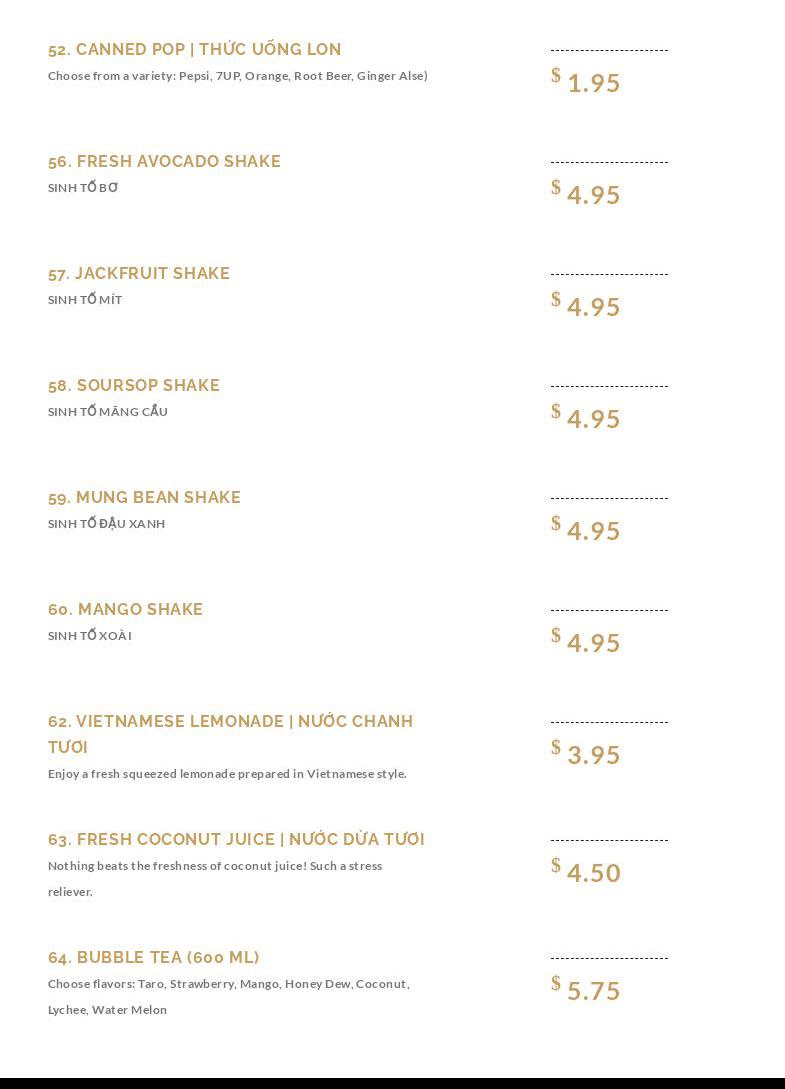 52. CANNED POP | THỨC UỐNG LON

Choose from a variety: Pepsi, 7UP, Orange, Root Beer, Ginger Alse)

$ 1.95

56. FRESH AVOCADO SHAKE

SINH TỐ BƠ

$ 4.95

57. JACKFRUIT SHAKE

SINH TỐ MÍT

$ 4.95

58. SOURSOP SHAKE

SINH TỐ MÃNG CẦU

$ 4.95

59. MUNG BEAN SHAKE

SINH TỐ ĐẬU XANH

$ 4.95

60. MANGO SHAKE

SINH TỐ XOÀI

$ 4.95

62. VIETNAMESE LEMONADE | NƯỚC CHANH TƯƠI

Enjoy a fresh squeezed lemonade prepared in Vietnamese style.

$ 3.95

63. FRESH COCONUT JUICE | NƯỚC DỪA TƯƠI

Nothing beats the freshness of coconut juice! Such a stress reliever.

$ 4.50

64. BUBBLE TEA (600 ML)

Choose flavors: Taro, Strawberry, Mango, Honey Dew, Coconut, Lychee, Water Melon

$ 5.75